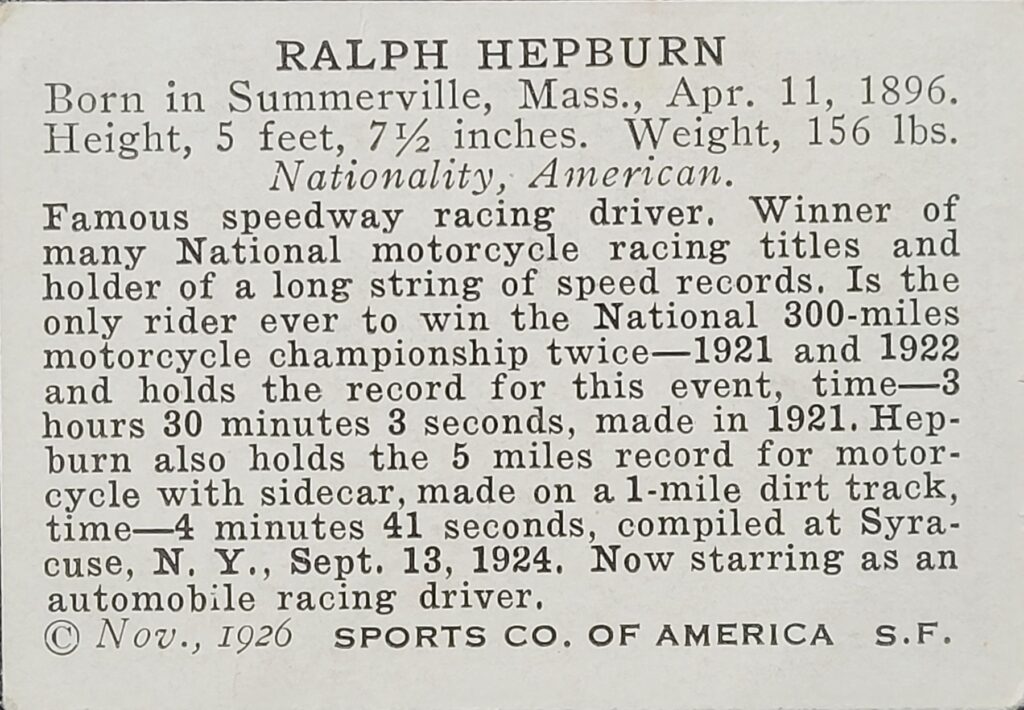 RALPH HEPBURN
Born in Summerville, Mass., Apr. 11, 1896.
Height, 5 feet, 7½ inches. Weight, 156 lbs.
Nationality, American.

Famous speedway racing driver. Winner of many National motorcycle racing titles and holder of a long string of speed records. Is the only rider ever to win the National 300-miles motorcycle championship twice—1921 and 1922 and holds the record for this event, time—3 hours 30 minutes 3 seconds, made in 1921. Hepburn also holds the 5 miles record for motorcycle with sidecar, made on a 1-mile dirt track, time—4 minutes 41 seconds, compiled at Syracuse, N. Y., Sept. 13, 1924. Now starring as an automobile racing driver.

© Nov., 1926 SPORTS CO. OF AMERICA S.F.